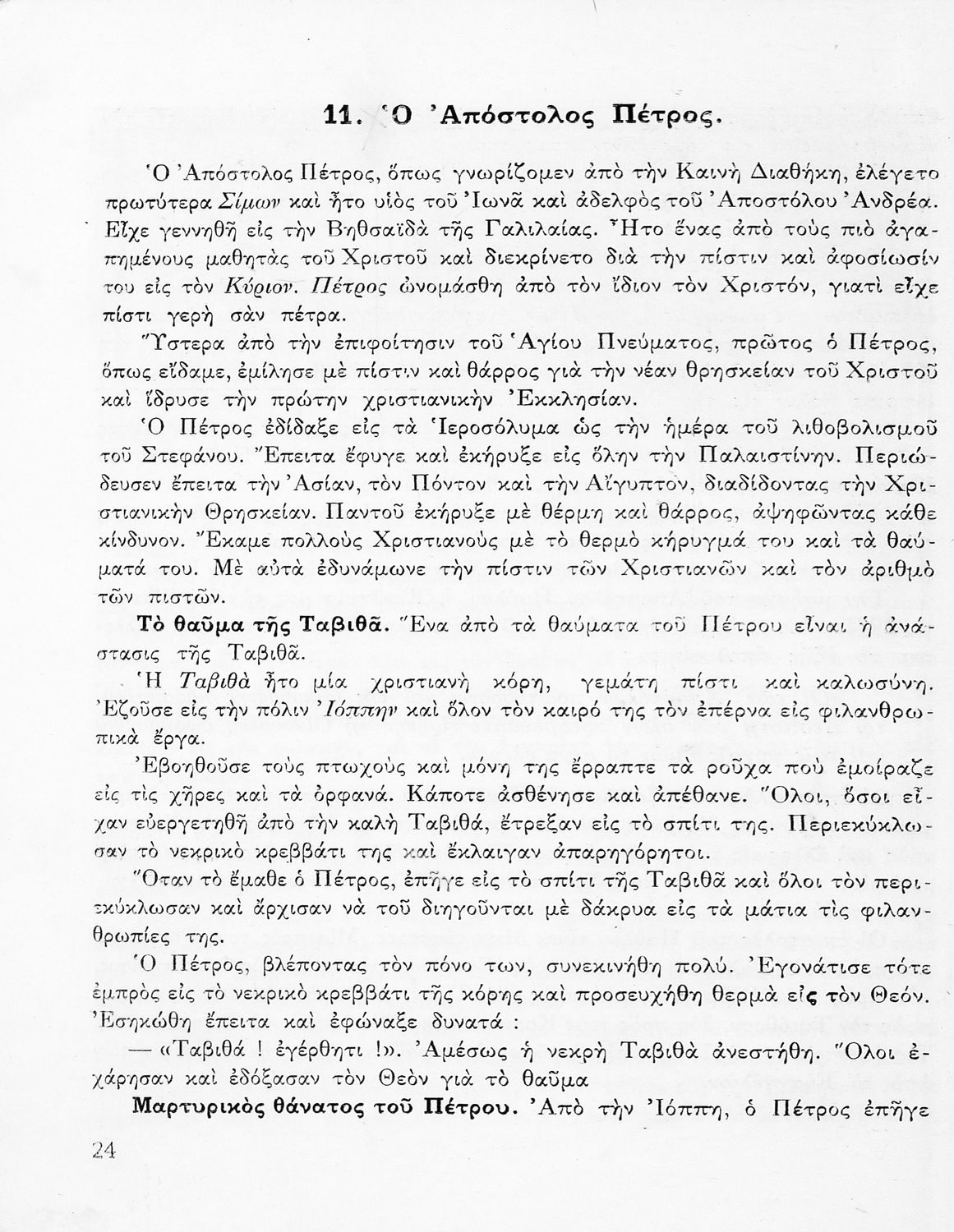 11. Ὁ Ἀπόστολος Πέτρος.

Ὁ Ἀπόστολος Πέτρος, ὅπως γνωρίζομεν ἀπὸ τὴν Καινὴ Διαθήκη, ἐλέγετο πρωτύτερα Σίμων καὶ ἦτο υἱὸς τοῦ Ἰωνᾶ καὶ ἀδελφὸς τοῦ Ἀποστόλου Ἀνδρέα. Εἶχε γεννηθῆ εἰς τὴν Βηθσαϊδὰ τῆς Γαλιλαίας. Ἦτο ἕνας ἀπὸ τοὺς πιὸ ἀγαπημένους μαθητὰς τοῦ Χριστοῦ καὶ διεκρίνετο διὰ τὴν πίστιν καὶ ἀφοσίωσίν του εἰς τὸν Κύριον. Πέτρος ὠνομάσθη ἀπὸ τὸν ἴδιον τὸν Χριστόν, γιατὶ εἶχε πίστι γερὴ σὰν πέτρα.

Ὕστερα ἀπὸ τὴν ἐπιφοίτησιν τοῦ Ἁγίου Πνεύματος, πρῶτος ὁ Πέτρος, ὅπως εἴδαμε, ἐμίλησε μὲ πίστιν καὶ θάρρος γιὰ τὴν νέαν θρησκείαν τοῦ Χριστοῦ καὶ ἵδρυσε τὴν πρώτην χριστιανικὴν Ἐκκλησίαν.

Ὁ Πέτρος ἐδίδαξε εἰς τὰ Ἱεροσόλυμα ὡς τὴν ἡμέρα τοῦ λιθοβολισμοῦ τοῦ Στεφάνου. Ἔπειτα ἔφυγε καὶ ἐκήρυξε εἰς ὅλην τὴν Παλαιστίνην. Περιώδευσεν ἔπειτα τὴν Ἀσίαν, τὸν Πόντον καὶ τὴν Αἴγυπτον, διαδίδοντας τὴν Χριστιανικὴν Θρησκείαν. Παντοῦ ἐκήρυξε μὲ θέρμη καὶ θάρρος, ἀψηφῶντας κάθε κίνδυνον. Ἔκαμε πολλοὺς Χριστιανοὺς μὲ τὸ θερμὸ κήρυγμά του καὶ τὰ θαύματά του. Μὲ αὐτὰ ἐδυνάμωνε τὴν πίστιν τῶν Χριστιανῶν καὶ τὸν ἀριθμὸ τῶν πιστῶν.

Τὸ θαῦμα τῆς Ταβιθᾶ. Ἕνα ἀπὸ τὰ θαύματα τοῦ Πέτρου εἶναι ἡ ἀνάστασις τῆς Ταβιθᾶ.

Ἡ Ταβιθὰ ἦτο μία χριστιανὴ κόρη, γεμάτη πίστι καὶ καλωσύνη. Ἐζοῦσε εἰς τὴν πόλιν Ἰόππην καὶ ὅλον τὸν καιρό της τὸν ἐπέρνα εἰς φιλανθρωπικὰ ἔργα.

Ἐβοηθοῦσε τοὺς πτωχοὺς καὶ μόνη της ἔρραπτε τὰ ροῦχα ποὺ ἐμοίραζε εἰς τὶς χῆρες καὶ τὰ ὀρφανά. Κάποτε ἀσθένησε καὶ ἀπέθανε. Ὅλοι, ὅσοι εἶχαν εὐεργετηθῆ ἀπὸ τὴν καλὴ Ταβιθά, ἔτρεξαν εἰς τὸ σπίτι της. Περιεκύκλωσαν τὸ νεκρικὸ κρεββάτι της καὶ ἔκλαιγαν ἀπαρηγόρητοι.

Ὅταν τὸ ἔμαθε ὁ Πέτρος, ἐπῆγε εἰς τὸ σπίτι τῆς Ταβιθᾶ καὶ ὅλοι τὸν περιεκύκλωσαν καὶ ἄρχισαν νὰ τοῦ διηγοῦνται μὲ δάκρυα εἰς τὰ μάτια τὶς φιλανθρωπίες της.

Ὁ Πέτρος, βλέποντας τὸν πόνο των, συνεκινήθη πολύ. Ἐγονάτισε τότε ἐμπρὸς εἰς τὸ νεκρικὸ κρεββάτι τῆς κόρης καὶ προσευχήθη θερμὰ εἰς τὸν Θεόν. Ἐσηκώθη ἔπειτα καὶ ἐφώναξε δυνατά :

— «Ταβιθά ! ἐγέρθητι !». Ἀμέσως ἡ νεκρὴ Ταβιθὰ ἀνεστήθη. Ὅλοι ἐχάρησαν καὶ ἐδόξασαν τὸν Θεὸν γιὰ τὸ θαῦμα

Μαρτυρικὸς θάνατος τοῦ Πέτρου. Ἀπὸ τὴν Ἰόππη, ὁ Πέτρος ἐπῆγε

24